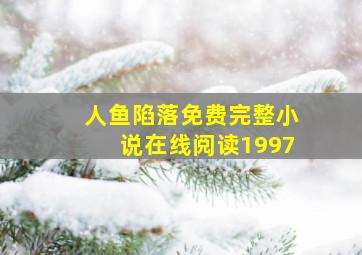 人鱼陷落免费完整小说在线阅读1997